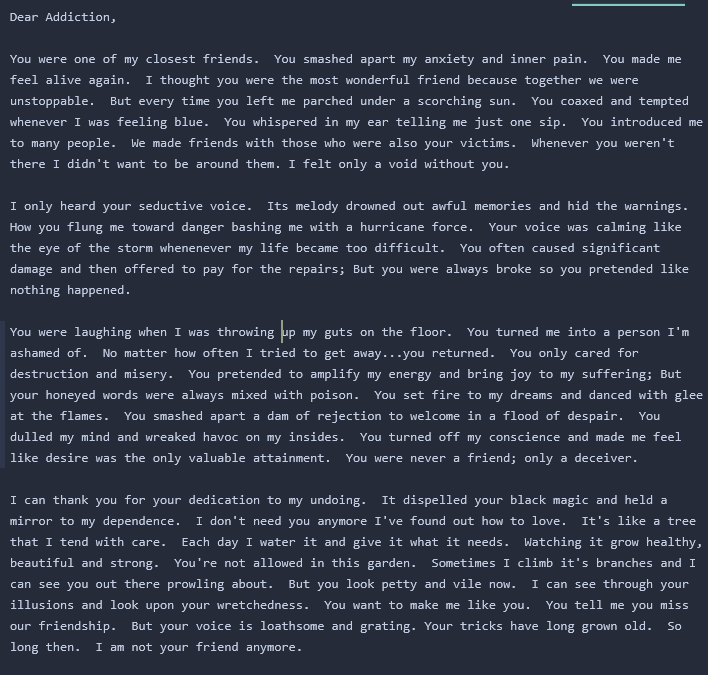 Dear Addiction,

You were one of my closest friends. You smashed apart my anxiety and inner pain. You made me feel alive again. I thought you were the most wonderful friend because together we were unstoppable. But every time you left me parched under a scorching sun. You coaxed and tempted whenever I was feeling blue. You whispered in my ear telling me just one sip. You introduced me to many people. We made friends with those who were also your victims. Whenever you weren't there I didn't want to be around them. I felt only a void without you.

I only heard your seductive voice. Its melody drowned out awful memories and hid the warnings. How you flung me toward danger bashing me with a hurricane force. Your voice was calming like the eye of the storm whenenever my life became too difficult. You often caused significant damage and then offered to pay for the repairs; But you were always broke so you pretended like nothing happened.

You were laughing when I was throwing up my guts on the floor. You turned me into a person I'm ashamed of. No matter how often I tried to get away...you returned. You only cared for destruction and misery. You pretended to amplify my energy and bring joy to my suffering; But your honeyed words were always mixed with poison. You set fire to my dreams and danced with glee at the flames. You smashed apart a dam of rejection to welcome in a flood of despair. You dulled my mind and wreaked havoc on my insides. You turned off my conscience and made me feel like desire was the only valuable attainment. You were never a friend; only a deceiver.

I can thank you for your dedication to my undoing. It dispelled your black magic and held a mirror to my dependence. I don't need you anymore I've found out how to love. It's like a tree that I tend with care. Each day I water it and give it what it needs. Watching it grow healthy, beautiful and strong. You're not allowed in this garden. Sometimes I climb it's branches and I can see you out there prowling about. But you look petty and vile now. I can see through your illusions and look upon your wretchedness. You want to make me like you. You tell me you miss our friendship. But your voice is loathsome and grating. Your tricks have long grown old. So long then. I am not your friend anymore.